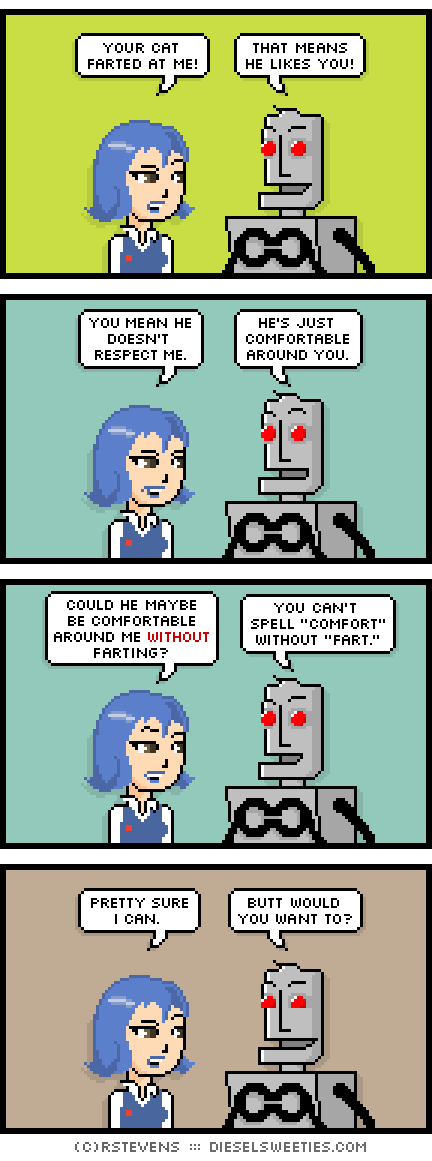 YOUR CAT FARTED AT ME!

THAT MEANS HE LIKES YOU!

YOU MEAN HE DOESN'T RESPECT ME.

HE'S JUST COMFORTABLE AROUND YOU.

COULD HE MAYBE BE COMFORTABLE AROUND ME WITHOUT FARTING?

YOU CAN'T SPELL "COMFORT" WITHOUT "FART."

PRETTY SURE I CAN.

BUTT WOULD YOU WANT TO?

(C)RSTEVENS :: DIESELSWEETIES.COM